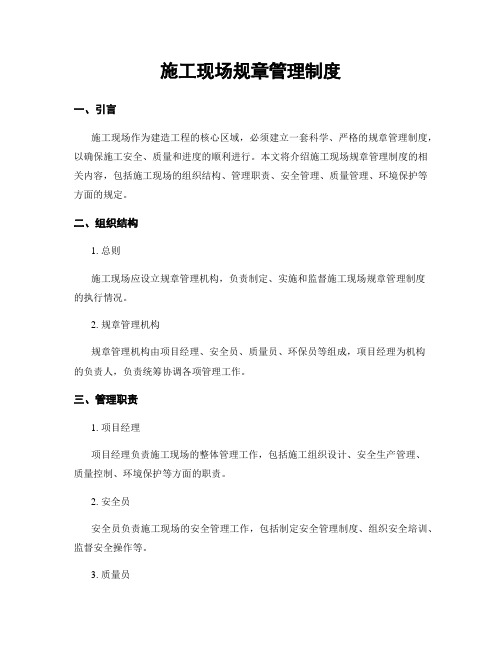 施工现场规章管理制度

一、引言

施工现场作为建造工程的核心区域，必须建立一套科学、严格的规章管理制度，以确保施工安全、质量和进度的顺利进行。本文将介绍施工现场规章管理制度的相关内容，包括施工现场的组织结构、管理职责、安全管理、质量管理、环境保护等方面的规定。

二、组织结构

1. 总则

施工现场应设立规章管理机构，负责制定、实施和监督施工现场规章管理制度的执行情况。

2. 规章管理机构

规章管理机构由项目经理、安全员、质量员、环保员等组成，项目经理为机构的负责人，负责统筹协调各项管理工作。

三、管理职责

1. 项目经理

项目经理负责施工现场的整体管理工作，包括施工组织设计、安全生产管理、质量控制、环境保护等方面的职责。

2. 安全员

安全员负责施工现场的安全管理工作，包括制定安全管理制度、组织安全培训、监督安全操作等。

3. 质量员